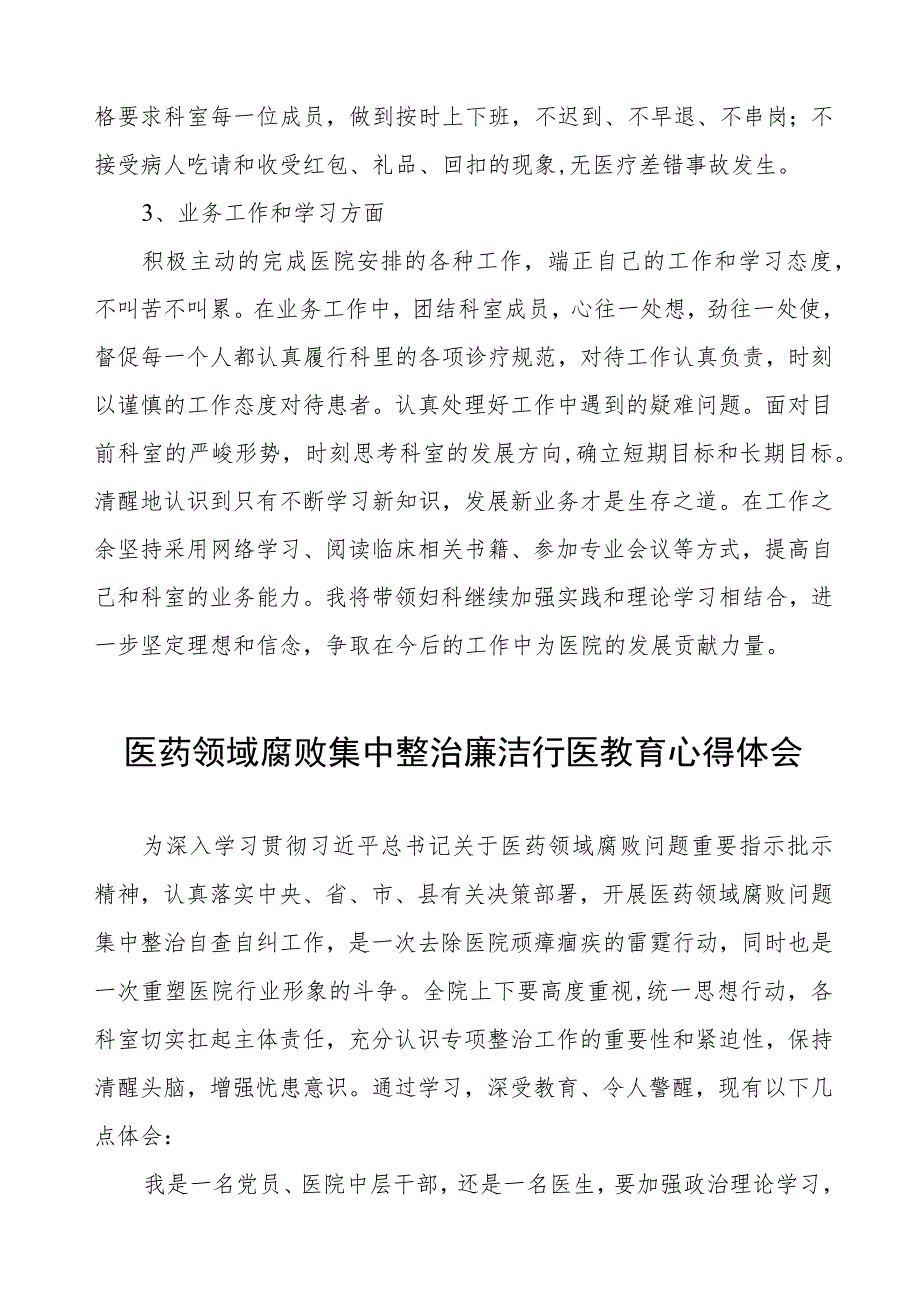 格要求科室每一位成员，做到按时上下班，不迟到、不早退、不串岗；不接受病人吃请和收受红包、礼品、回扣的现象,无医疗差错事故发生。

3、业务工作和学习方面

积极主动的完成医院安排的各种工作，端正自己的工作和学习态度，不叫苦不叫累。在业务工作中，团结科室成员，心往一处想，劲往一处使，督促每一个人都认真履行科里的各项诊疗规范，对待工作认真负责，时刻以谨慎的工作态度对待患者。认真处理好工作中遇到的疑难问题。面对目前科室的严峻形势，时刻思考科室的发展方向,确立短期目标和长期目标。清醒地认识到只有不断学习新知识，发展新业务才是生存之道。在工作之余坚持采用网络学习、阅读临床相关书籍、参加专业会议等方式，提高自己和科室的业务能力。我将带领妇科继续加强实践和理论学习相结合，进一步坚定理想和信念，争取在今后的工作中为医院的发展贡献力量。

医药领域腐败集中整治廉洁行医教育心得体会

为深入学习贯彻习近平总书记关于医药领域腐败问题重要指示批示精神，认真落实中央、省、市、县有关决策部署，开展医药领域腐败问题集中整治自查自纠工作，是一次去除医院顽瘴痼疾的雷霆行动，同时也是一次重塑医院行业形象的斗争。全院上下要高度重视,统一思想行动，各科室切实扛起主体责任，充分认识专项整治工作的重要性和紧迫性，保持清醒头脑，增强忧患意识。通过学习，深受教育、令人警醒，现有以下几点体会：

我是一名党员、医院中层干部，还是一名医生，要加强政治理论学习，